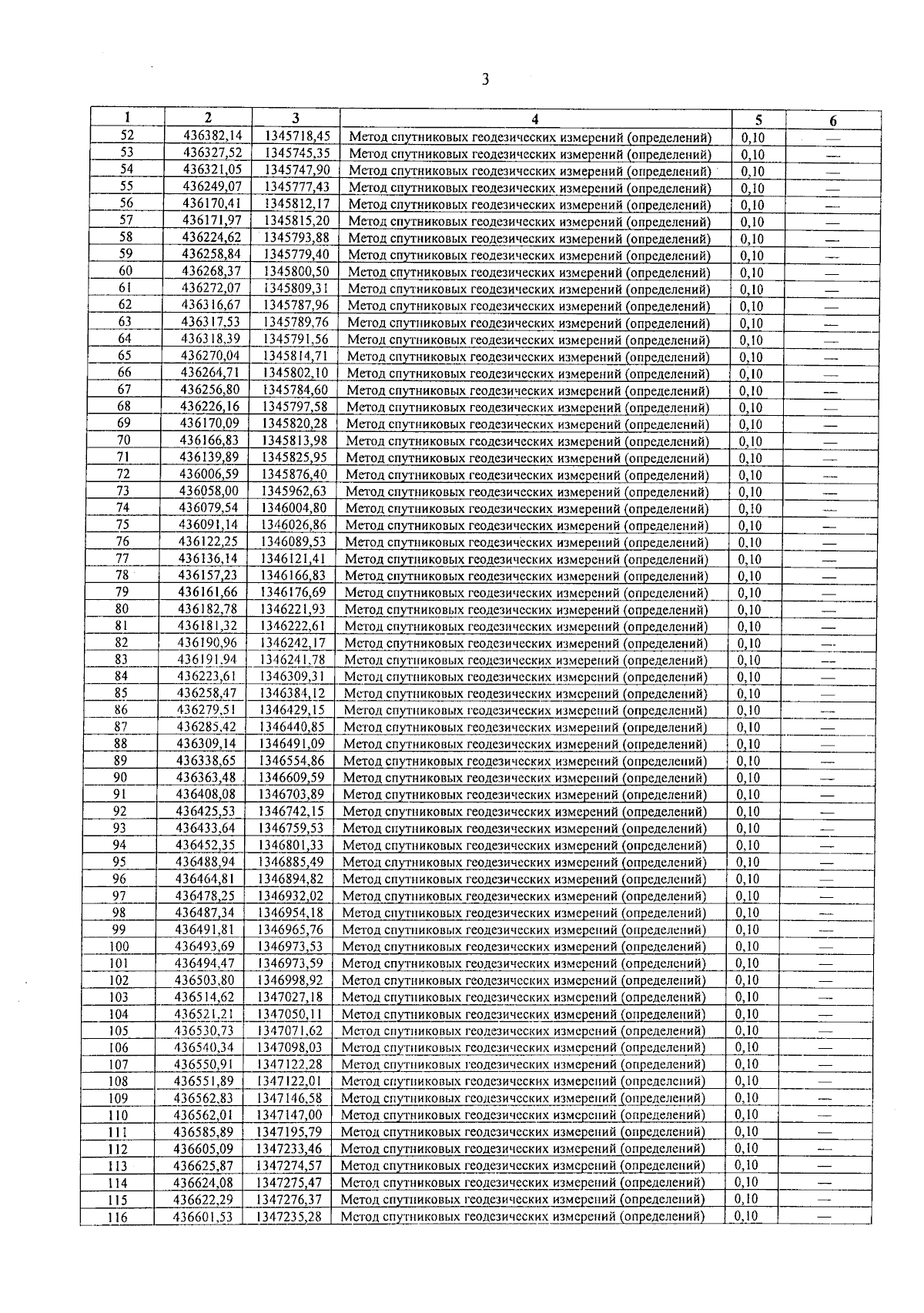 3

| 1 | 2 | 3 | 4 | 5 | 6 |
|---|---|---|---|---|---|
| 52 | 436382,14 | 1345718,45 | Метод спутниковых геодезических измерений (определений) | 0,10 | — |
| 53 | 436327,52 | 1345745,35 | Метод спутниковых геодезических измерений (определений) | 0,10 | — |
| 54 | 436321,05 | 1345747,90 | Метод спутниковых геодезических измерений (определений) | 0,10 | — |
| 55 | 436249,07 | 1345777,43 | Метод спутниковых геодезических измерений (определений) | 0,10 | — |
| 56 | 436170,41 | 1345812,17 | Метод спутниковых геодезических измерений (определений) | 0,10 | — |
| 57 | 436171,97 | 1345815,20 | Метод спутниковых геодезических измерений (определений) | 0,10 | — |
| 58 | 436224,62 | 1345793,88 | Метод спутниковых геодезических измерений (определений) | 0,10 | — |
| 59 | 436258,84 | 1345779,40 | Метод спутниковых геодезических измерений (определений) | 0,10 | — |
| 60 | 436268,37 | 1345800,50 | Метод спутниковых геодезических измерений (определений) | 0,10 | — |
| 61 | 436272,07 | 1345809,31 | Метод спутниковых геодезических измерений (определений) | 0,10 | — |
| 62 | 436316,67 | 1345787,96 | Метод спутниковых геодезических измерений (определений) | 0,10 | — |
| 63 | 436317,53 | 1345789,76 | Метод спутниковых геодезических измерений (определений) | 0,10 | — |
| 64 | 436318,39 | 1345791,56 | Метод спутниковых геодезических измерений (определений) | 0,10 | — |
| 65 | 436270,04 | 1345814,71 | Метод спутниковых геодезических измерений (определений) | 0,10 | — |
| 66 | 436264,71 | 1345802,10 | Метод спутниковых геодезических измерений (определений) | 0,10 | — |
| 67 | 436256,80 | 1345784,60 | Метод спутниковых геодезических измерений (определений) | 0,10 | — |
| 68 | 436226,16 | 1345797,58 | Метод спутниковых геодезических измерений (определений) | 0,10 | — |
| 69 | 436170,09 | 1345820,28 | Метод спутниковых геодезических измерений (определений) | 0,10 | — |
| 70 | 436166,83 | 1345813,98 | Метод спутниковых геодезических измерений (определений) | 0,10 | — |
| 71 | 436139,89 | 1345825,95 | Метод спутниковых геодезических измерений (определений) | 0,10 | — |
| 72 | 436006,59 | 1345876,40 | Метод спутниковых геодезических измерений (определений) | 0,10 | — |
| 73 | 436058,00 | 1345962,63 | Метод спутниковых геодезических измерений (определений) | 0,10 | — |
| 74 | 436079,54 | 1346004,80 | Метод спутниковых геодезических измерений (определений) | 0,10 | — |
| 75 | 436091,14 | 1346026,86 | Метод спутниковых геодезических измерений (определений) | 0,10 | — |
| 76 | 436122,25 | 1346089,53 | Метод спутниковых геодезических измерений (определений) | 0,10 | — |
| 77 | 436136,14 | 1346121,41 | Метод спутниковых геодезических измерений (определений) | 0,10 | — |
| 78 | 436157,23 | 1346166,83 | Метод спутниковых геодезических измерений (определений) | 0,10 | — |
| 79 | 436161,66 | 1346176,69 | Метод спутниковых геодезических измерений (определений) | 0,10 | — |
| 80 | 436182,78 | 1346221,93 | Метод спутниковых геодезических измерений (определений) | 0,10 | — |
| 81 | 436181,32 | 1346222,61 | Метод спутниковых геодезических измерений (определений) | 0,10 | — |
| 82 | 436190,96 | 1346242,17 | Метод спутниковых геодезических измерений (определений) | 0,10 | — |
| 83 | 436191,94 | 1346241,78 | Метод спутниковых геодезических измерений (определений) | 0,10 | — |
| 84 | 436223,61 | 1346309,31 | Метод спутниковых геодезических измерений (определений) | 0,10 | — |
| 85 | 436258,47 | 1346384,12 | Метод спутниковых геодезических измерений (определений) | 0,10 | — |
| 86 | 436279,51 | 1346429,15 | Метод спутниковых геодезических измерений (определений) | 0,10 | — |
| 87 | 436285,42 | 1346440,85 | Метод спутниковых геодезических измерений (определений) | 0,10 | — |
| 88 | 436309,14 | 1346491,09 | Метод спутниковых геодезических измерений (определений) | 0,10 | — |
| 89 | 436338,65 | 1346554,86 | Метод спутниковых геодезических измерений (определений) | 0,10 | — |
| 90 | 436363,48 | 1346609,59 | Метод спутниковых геодезических измерений (определений) | 0,10 | — |
| 91 | 436408,08 | 1346703,89 | Метод спутниковых геодезических измерений (определений) | 0,10 | — |
| 92 | 436425,53 | 1346742,15 | Метод спутниковых геодезических измерений (определений) | 0,10 | — |
| 93 | 436433,64 | 1346759,53 | Метод спутниковых геодезических измерений (определений) | 0,10 | — |
| 94 | 436452,35 | 1346801,33 | Метод спутниковых геодезических измерений (определений) | 0,10 | — |
| 95 | 436488,94 | 1346885,49 | Метод спутниковых геодезических измерений (определений) | 0,10 | — |
| 96 | 436464,81 | 1346894,82 | Метод спутниковых геодезических измерений (определений) | 0,10 | — |
| 97 | 436478,25 | 1346932,02 | Метод спутниковых геодезических измерений (определений) | 0,10 | — |
| 98 | 436487,34 | 1346954,18 | Метод спутниковых геодезических измерений (определений) | 0,10 | — |
| 99 | 436491,81 | 1346965,76 | Метод спутниковых геодезических измерений (определений) | 0,10 | — |
| 100 | 436493,69 | 1346973,53 | Метод спутниковых геодезических измерений (определений) | 0,10 | — |
| 101 | 436494,47 | 1346973,59 | Метод спутниковых геодезических измерений (определений) | 0,10 | — |
| 102 | 436503,80 | 1346998,92 | Метод спутниковых геодезических измерений (определений) | 0,10 | — |
| 103 | 436514,62 | 1347027,18 | Метод спутниковых геодезических измерений (определений) | 0,10 | — |
| 104 | 436521,21 | 1347050,11 | Метод спутниковых геодезических измерений (определений) | 0,10 | — |
| 105 | 436530,73 | 1347071,62 | Метод спутниковых геодезических измерений (определений) | 0,10 | — |
| 106 | 436540,34 | 1347098,03 | Метод спутниковых геодезических измерений (определений) | 0,10 | — |
| 107 | 436550,91 | 1347122,28 | Метод спутниковых геодезических измерений (определений) | 0,10 | — |
| 108 | 436551,89 | 1347122,01 | Метод спутниковых геодезических измерений (определений) | 0,10 | — |
| 109 | 436562,83 | 1347146,58 | Метод спутниковых геодезических измерений (определений) | 0,10 | — |
| 110 | 436562,01 | 1347147,00 | Метод спутниковых геодезических измерений (определений) | 0,10 | — |
| 111 | 436585,89 | 1347195,79 | Метод спутниковых геодезических измерений (определений) | 0,10 | — |
| 112 | 436605,09 | 1347233,46 | Метод спутниковых геодезических измерений (определений) | 0,10 | — |
| 113 | 436625,87 | 1347274,57 | Метод спутниковых геодезических измерений (определений) | 0,10 | — |
| 114 | 436624,08 | 1347275,47 | Метод спутниковых геодезических измерений (определений) | 0,10 | — |
| 115 | 436622,29 | 1347276,37 | Метод спутниковых геодезических измерений (определений) | 0,10 | — |
| 116 | 436601,53 | 1347235,28 | Метод спутниковых геодезических измерений (определений) | 0,10 | — |